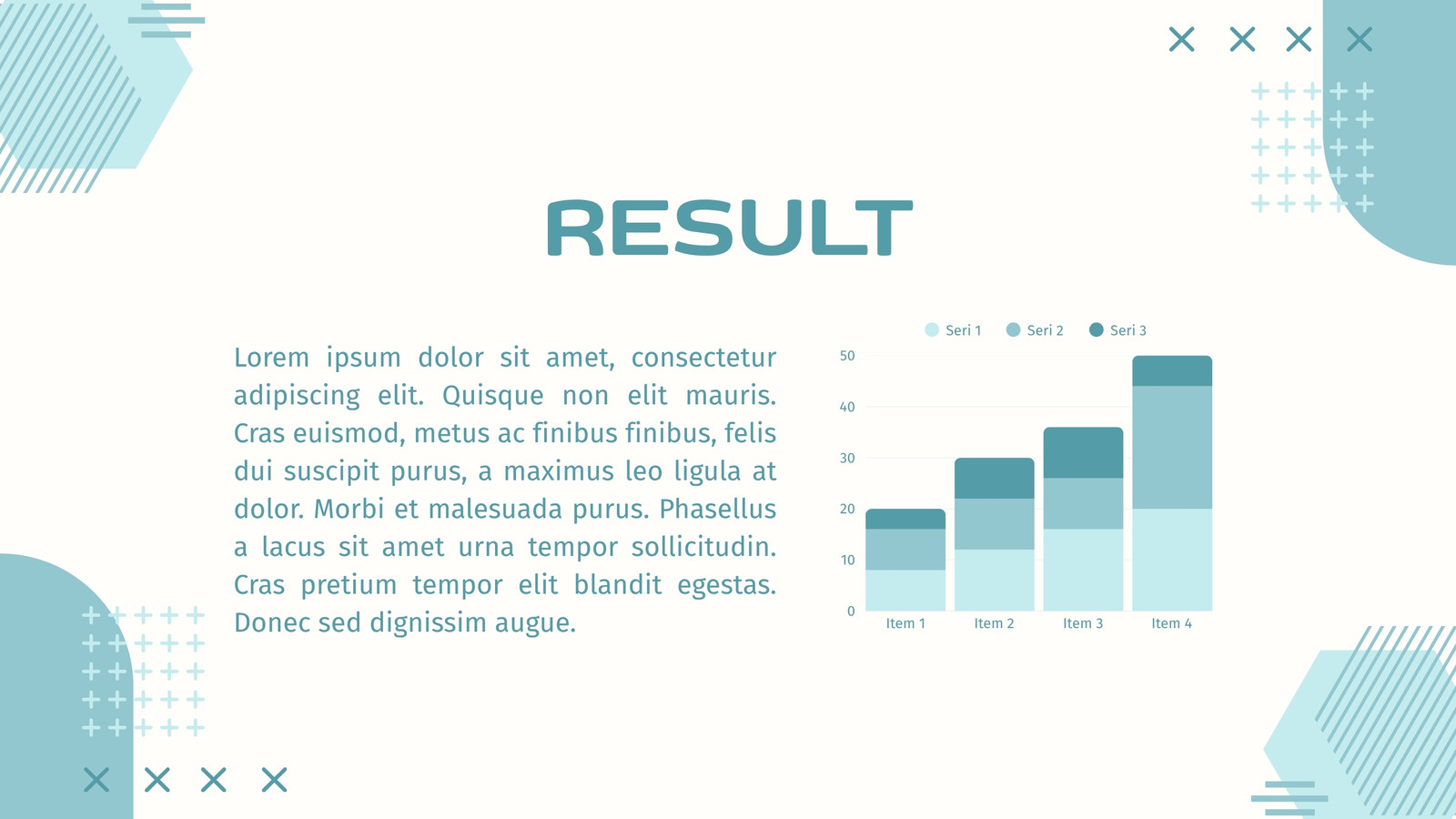 RESULT

Lorem ipsum dolor sit amet, consectetur adipiscing elit. Quisque non elit mauris. Cras euismod, metus ac finibus finibus, felis dui suscipit purus, a maximus leo ligula at dolor. Morbi et malesuada purus. Phasellus a lacus sit amet urna tempor sollicitudin. Cras pretium tempor elit blandit egestas. Donec sed dignissim augue.

Seri 1 Seri 2 Seri 3

50
40
30
20
10
0

Item 1 Item 2 Item 3 Item 4